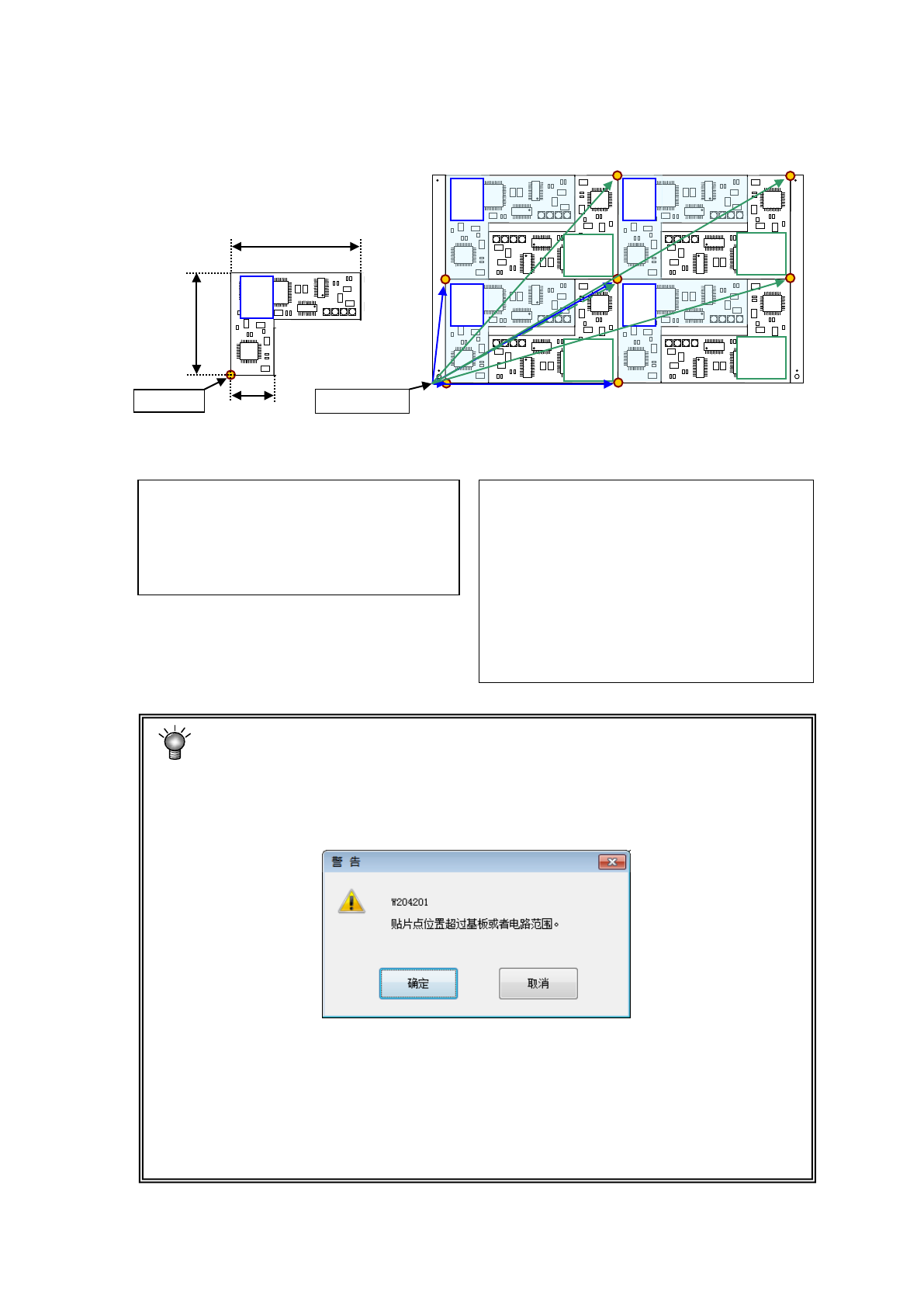 警 告

W204201
贴片点位置超过基板或者电路范围。

确定

取消